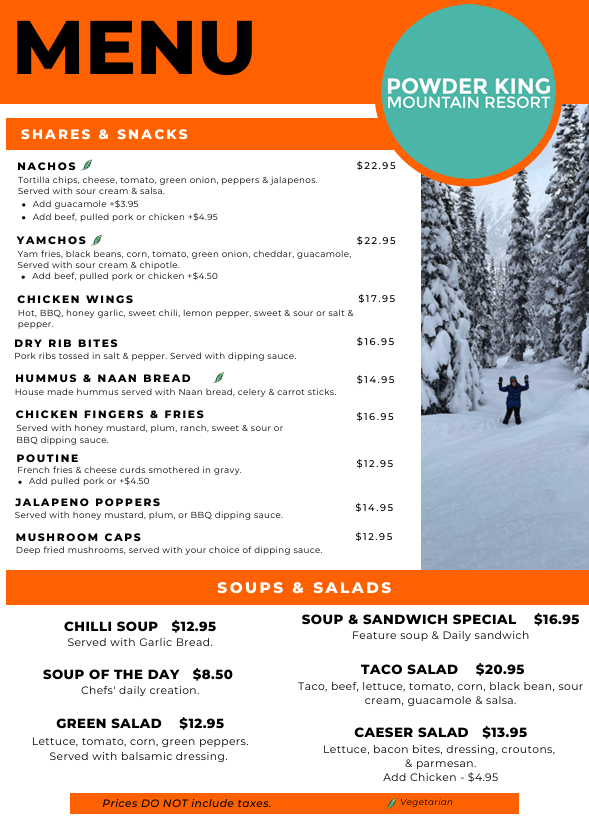 MENU

POWDER KING
MOUNTAIN RESORT

SHARES & SNACKS

NACHOS $22.95
Tortilla chips, cheese, tomato, green onion, peppers & jalapenos. Served with sour cream & salsa.
• Add guacamole +$3.95
• Add beef, pulled pork or chicken +$4.95

YAMCHOS $22.95
Yam fries, black beans, corn, tomato, green onion, cheddar, guacamole, Served with sour cream & chipotle.
• Add beef, pulled pork or chicken +$4.50

CHICKEN WINGS $17.95
Hot, BBQ, honey garlic, sweet chili, lemon pepper, sweet & sour or salt & pepper.

DRY RIB BITES $16.95
Pork ribs tossed in salt & pepper. Served with dipping sauce.

HUMMUS & NAAN BREAD $14.95
House made hummus served with Naan bread, celery & carrot sticks.

CHICKEN FINGERS & FRIES $16.95
Served with honey mustard, plum, ranch, sweet & sour or BBQ dipping sauce.

POUTINE $12.95
French fries & cheese curds smothered in gravy.
• Add pulled pork or +$4.50

JALAPENO POPPERS $14.95
Served with honey mustard, plum, or BBQ dipping sauce.

MUSHROOM CAPS $12.95
Deep fried mushrooms, served with your choice of dipping sauce.

SOUPS & SALADS

CHILLI SOUP $12.95
Served with Garlic Bread.

SOUP OF THE DAY $8.50
Chefs' daily creation.

GREEN SALAD $12.95
Lettuce, tomato, corn, green peppers. Served with balsamic dressing.

SOUP & SANDWICH SPECIAL $16.95
Feature soup & Daily sandwich

TACO SALAD $20.95
Taco, beef, lettuce, tomato, corn, black bean, sour cream, guacamole & salsa.

CAESER SALAD $13.95
Lettuce, bacon bites, dressing, croutons, & parmesan.
Add Chicken - $4.95

Prices DO NOT include taxes. Vegetarian